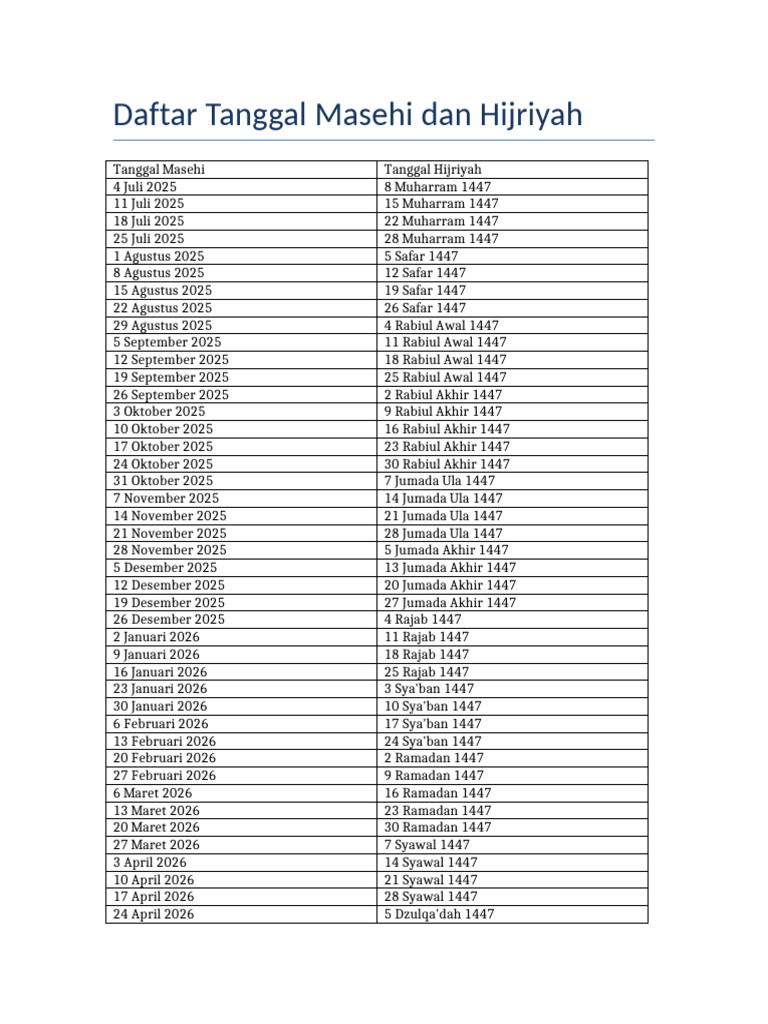 Daftar Tanggal Masehi dan Hijriyah

| Tanggal Masehi | Tanggal Hijriyah |
|---|---|
| 4 Juli 2025 | 8 Muharram 1447 |
| 11 Juli 2025 | 15 Muharram 1447 |
| 18 Juli 2025 | 22 Muharram 1447 |
| 25 Juli 2025 | 28 Muharram 1447 |
| 1 Agustus 2025 | 5 Safar 1447 |
| 8 Agustus 2025 | 12 Safar 1447 |
| 15 Agustus 2025 | 19 Safar 1447 |
| 22 Agustus 2025 | 26 Safar 1447 |
| 29 Agustus 2025 | 4 Rabiul Awal 1447 |
| 5 September 2025 | 11 Rabiul Awal 1447 |
| 12 September 2025 | 18 Rabiul Awal 1447 |
| 19 September 2025 | 25 Rabiul Awal 1447 |
| 26 September 2025 | 2 Rabiul Akhir 1447 |
| 3 Oktober 2025 | 9 Rabiul Akhir 1447 |
| 10 Oktober 2025 | 16 Rabiul Akhir 1447 |
| 17 Oktober 2025 | 23 Rabiul Akhir 1447 |
| 24 Oktober 2025 | 30 Rabiul Akhir 1447 |
| 31 Oktober 2025 | 7 Jumada Ula 1447 |
| 7 November 2025 | 14 Jumada Ula 1447 |
| 14 November 2025 | 21 Jumada Ula 1447 |
| 21 November 2025 | 28 Jumada Ula 1447 |
| 28 November 2025 | 5 Jumada Akhir 1447 |
| 5 Desember 2025 | 13 Jumada Akhir 1447 |
| 12 Desember 2025 | 20 Jumada Akhir 1447 |
| 19 Desember 2025 | 27 Jumada Akhir 1447 |
| 26 Desember 2025 | 4 Rajab 1447 |
| 2 Januari 2026 | 11 Rajab 1447 |
| 9 Januari 2026 | 18 Rajab 1447 |
| 16 Januari 2026 | 25 Rajab 1447 |
| 23 Januari 2026 | 3 Sya'ban 1447 |
| 30 Januari 2026 | 10 Sya'ban 1447 |
| 6 Februari 2026 | 17 Sya'ban 1447 |
| 13 Februari 2026 | 24 Sya'ban 1447 |
| 20 Februari 2026 | 2 Ramadan 1447 |
| 27 Februari 2026 | 9 Ramadan 1447 |
| 6 Maret 2026 | 16 Ramadan 1447 |
| 13 Maret 2026 | 23 Ramadan 1447 |
| 20 Maret 2026 | 30 Ramadan 1447 |
| 27 Maret 2026 | 7 Syawal 1447 |
| 3 April 2026 | 14 Syawal 1447 |
| 10 April 2026 | 21 Syawal 1447 |
| 17 April 2026 | 28 Syawal 1447 |
| 24 April 2026 | 5 Dzulqa'dah 1447 |